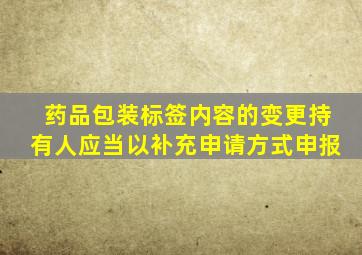 药品包装标签内容的变更持有人应当以补充申请方式申报